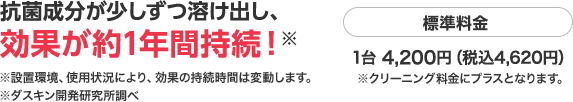 抗菌成分が少しずつ溶け出し、
効果が約1年間持続！※

※設置環境、使用状況により、効果の持続時間は変動します。
※ダスキン開発研究所調べ

標準料金

1台 4,200円（税込4,620円）
※クリーニング料金にプラスとなります。